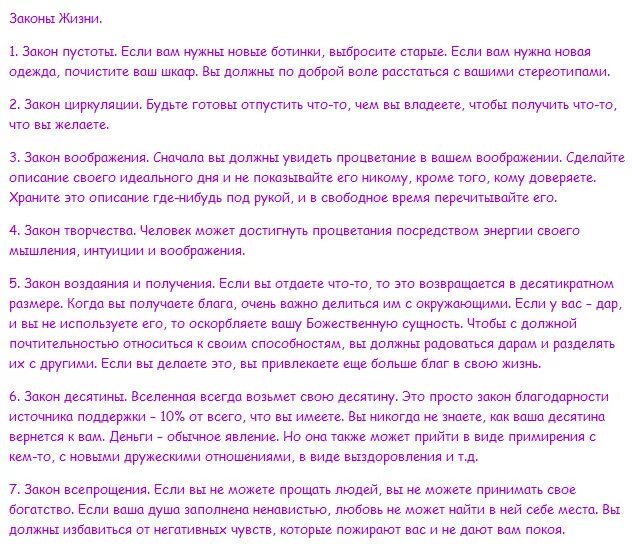 Законы Жизни.

1. Закон пустоты. Если вам нужны новые ботинки, выбросите старые. Если вам нужна новая одежда, почистите ваш шкаф. Вы должны по доброй воле расстаться с вашими стереотипами.

2. Закон циркуляции. Будьте готовы отпустить что-то, чем вы владеете, чтобы получить что-то, что вы желаете.

3. Закон воображения. Сначала вы должны увидеть процветание в вашем воображении. Сделайте описание своего идеального дня и не показывайте его никому, кроме того, кому доверяете. Храните это описание где-нибудь под рукой, и в свободное время перечитывайте его.

4. Закон творчества. Человек может достигнуть процветания посредством энергии своего мышления, интуиции и воображения.

5. Закон воздаяния и получения. Если вы отдаете что-то, то это возвращается в десятикратном размере. Когда вы получаете блага, очень важно делиться им с окружающими. Если у вас - дар, и вы не используете его, то оскорбляете вашу Божественную сущность. Чтобы с должной почтительностью относиться к своим способностям, вы должны радоваться дарам и разделять их с другими. Если вы делаете это, вы привлекаете еще больше благ в свою жизнь.

6. Закон десятины. Вселенная всегда возьмет свою десятину. Это просто закон благодарности источника поддержки - 10% от всего, что вы имеете. Вы никогда не знаете, как ваша десятина вернется к вам. Деньги - обычное явление. Но она также может прийти в виде примирения с кем-то, с новыми дружескими отношениями, в виде выздоровления и т.д.

7. Закон всепрощения. Если вы не можете прощать людей, вы не можете принимать свое богатство. Если ваша душа заполнена ненавистью, любовь не может найти в ней себе места. Вы должны избавиться от негативных чувств, которые пожирают вас и не дают вам покоя.